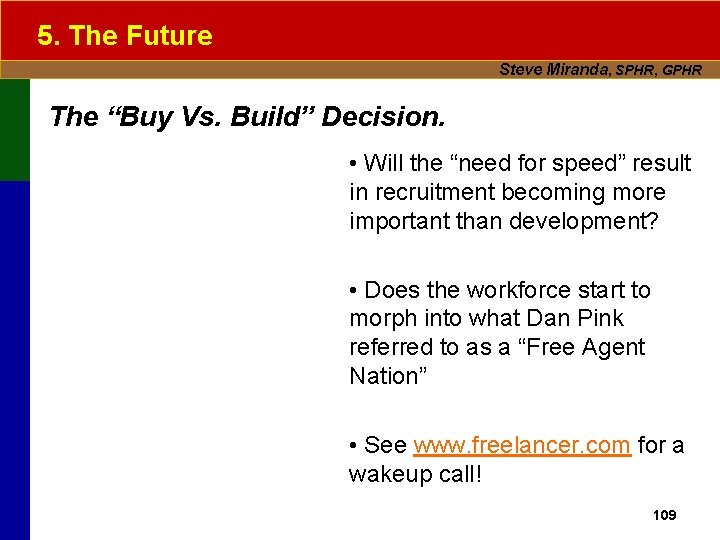 5. The Future

Steve Miranda, SPHR, GPHR

The “Buy Vs. Build” Decision.

• Will the “need for speed” result in recruitment becoming more important than development?

• Does the workforce start to morph into what Dan Pink referred to as a “Free Agent Nation”

• See www.freelancer.com for a wakeup call!

109